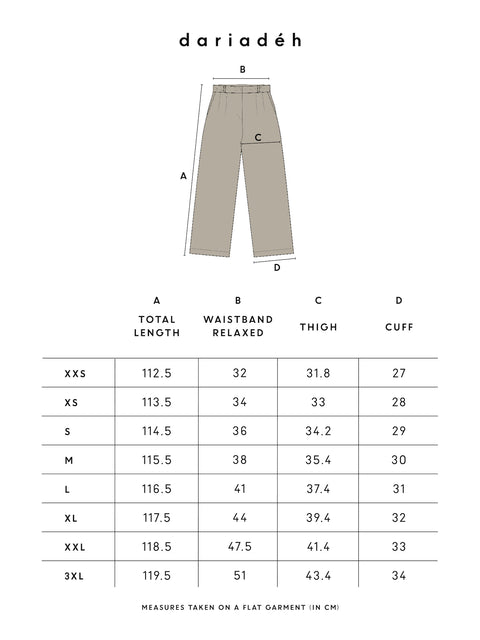 dariadéh

B

C

A

D

| | A TOTAL LENGTH | B WAISTBAND RELAXED | C THIGH | D CUFF |
|---|---|---|---|---|
| XXS | 112.5 | 32 | 31.8 | 27 |
| XS | 113.5 | 34 | 33 | 28 |
| S | 114.5 | 36 | 34.2 | 29 |
| M | 115.5 | 38 | 35.4 | 30 |
| L | 116.5 | 41 | 37.4 | 31 |
| XL | 117.5 | 44 | 39.4 | 32 |
| XXL | 118.5 | 47.5 | 41.4 | 33 |
| 3XL | 119.5 | 51 | 43.4 | 34 |

MEASURES TAKEN ON A FLAT GARMENT (IN CM)